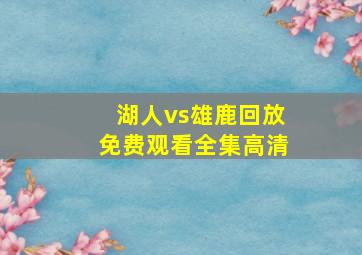 湖人vs雄鹿回放
免费观看全集高清